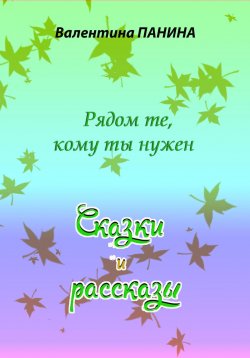 Валентина ПАНИНА

Рядом те, кому ты нужен

Сказки
и
рассказы